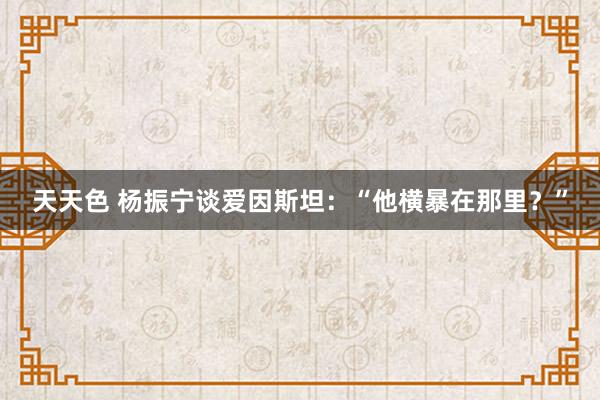 天天色 杨振宁谈爱因斯坦：“他横暴在那里？”